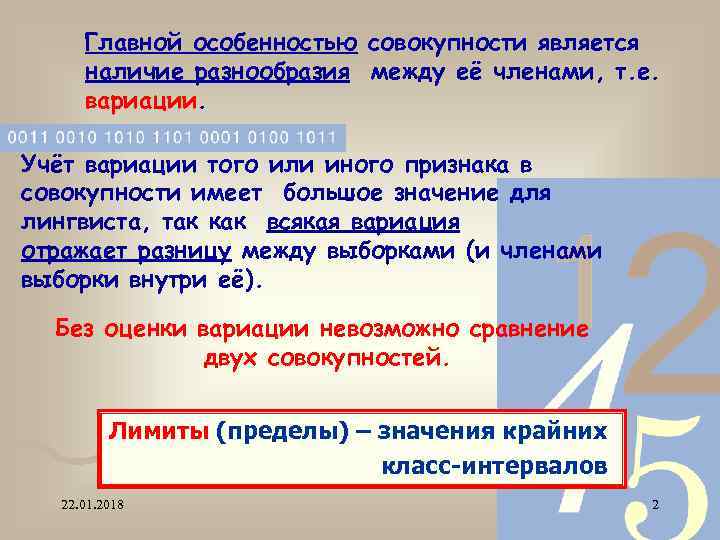 Главной особенностью совокупности является наличие разнообразия между её членами, т.е. вариации.

0011 0010 1010 1101 0001 0100 1011

Учёт вариации того или иного признака в совокупности имеет большое значение для лингвиста, так как всякая вариация отражает разницу между выборками (и членами выборки внутри её).

Без оценки вариации невозможно сравнение двух совокупностей.

Лимиты (пределы) – значения крайних класс-интервалов

22.01.2018

2